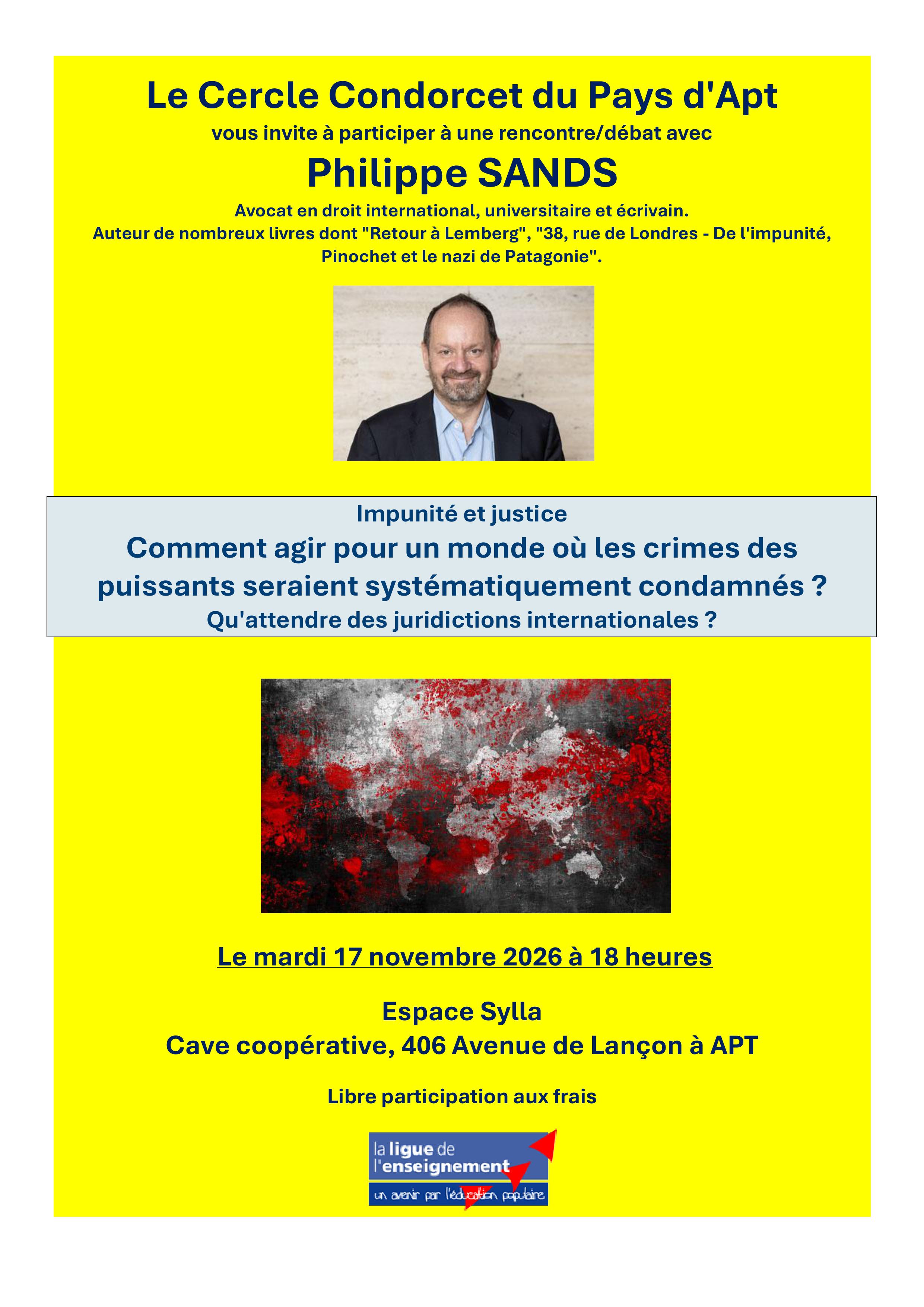 Le Cercle Condorcet du Pays d'Apt

vous invite à participer à une rencontre/débat avec

Philippe SANDS

Avocat en droit international, universitaire et écrivain.
Auteur de nombreux livres dont "Retour à Lemberg", "38, rue de Londres - De l'impunité, Pinochet et le nazi de Patagonie".

Impunité et justice

Comment agir pour un monde où les crimes des puissants seraient systématiquement condamnés ?

Qu'attendre des juridictions internationales ?

Le mardi 17 novembre 2026 à 18 heures

Espace Sylla
Cave coopérative, 406 Avenue de Lançon à APT

Libre participation aux frais

la ligue de
l'enseignement
un avenir par l'éducation populaire